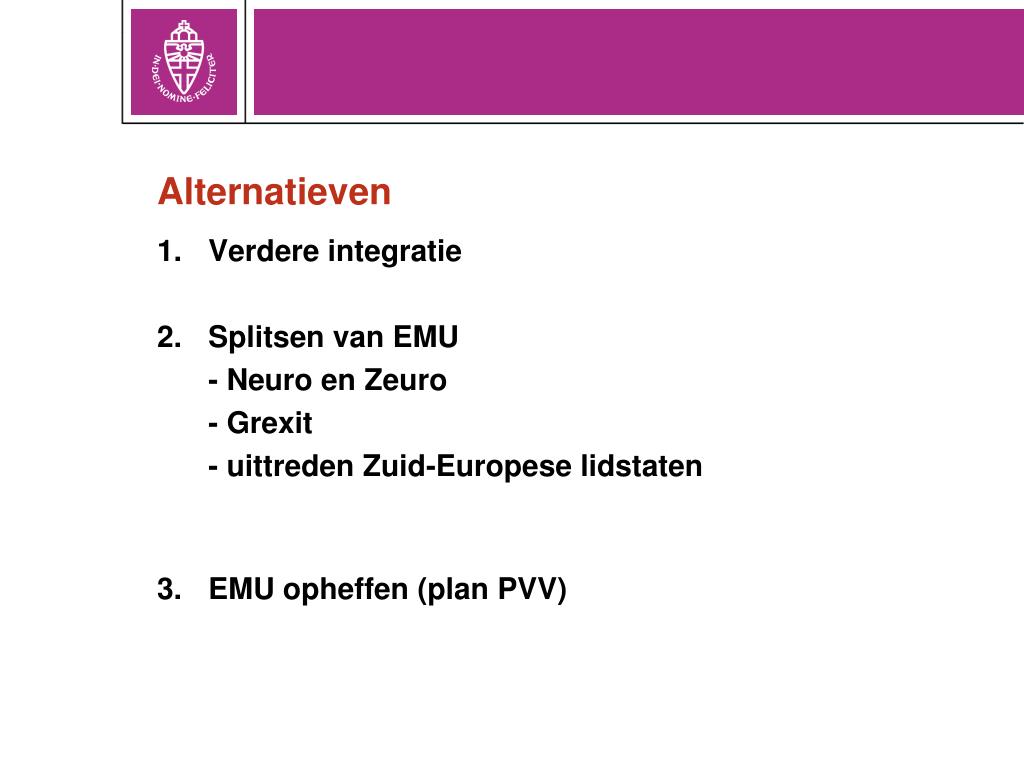 IN DEI NOMINE FELICITER

Alternatieven

1. Verdere integratie

2. Splitsen van EMU
- Neuro en Zeuro
- Grexit
- uittreden Zuid-Europese lidstaten

3. EMU opheffen (plan PVV)